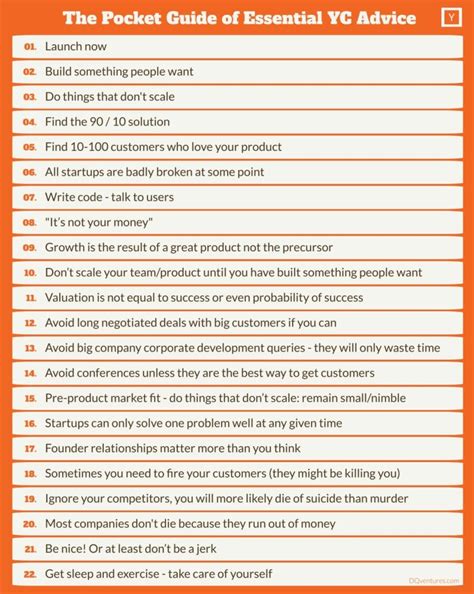 The Pocket Guide of Essential YC Advice

Y

01. Launch now

02. Build something people want

03. Do things that don't scale

04. Find the 90 / 10 solution

05. Find 10-100 customers who love your product

06. All startups are badly broken at some point

07. Write code - talk to users

08. "It's not your money"

09. Growth is the result of a great product not the precursor

10. Don't scale your team/product until you have built something people want

11. Valuation is not equal to success or even probability of success

12. Avoid long negotiated deals with big customers if you can

13. Avoid big company corporate development queries - they will only waste time

14. Avoid conferences unless they are the best way to get customers

15. Pre-product market fit - do things that don't scale: remain small/nimble

16. Startups can only solve one problem well at any given time

17. Founder relationships matter more than you think

18. Sometimes you need to fire your customers (they might be killing you)

19. Ignore your competitors, you will more likely die of suicide than murder

20. Most companies don't die because they run out of money

21. Be nice! Or at least don't be a jerk

22. Get sleep and exercise - take care of yourself

DQventures.com